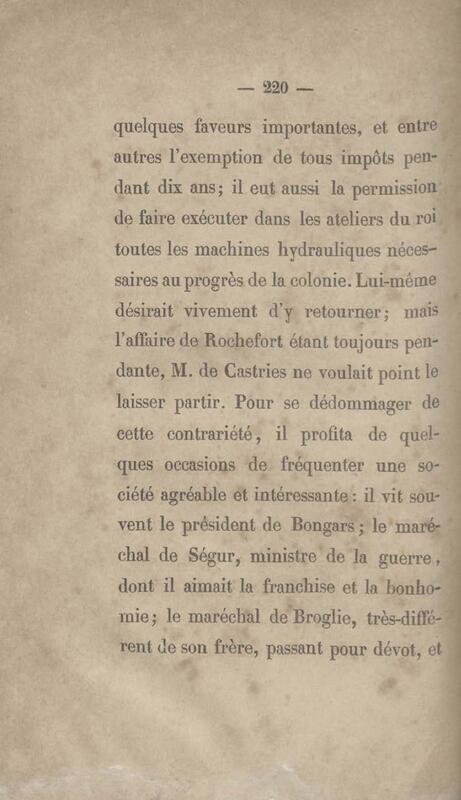 — 220 —

quelques faveurs importantes, et entre autres l'exemption de tous impôts pendant dix ans; il eut aussi la permission de faire exécuter dans les ateliers du roi toutes les machines hydrauliques nécessaires au progrès de la colonie. Lui-même désirait vivement d'y retourner; mais l'affaire de Rochefort étant toujours pendante, M. de Castries ne voulait point le laisser partir. Pour se dédommager de cette contrariété, il profita de quelques occasions de fréquenter une société agréable et intéressante: il vit souvent le président de Bongars; le maréchal de Ségur, ministre de la guerre, dont il aimait la franchise et la bonhomie; le maréchal de Broglie, très-différent de son frère, passant pour dévot, et